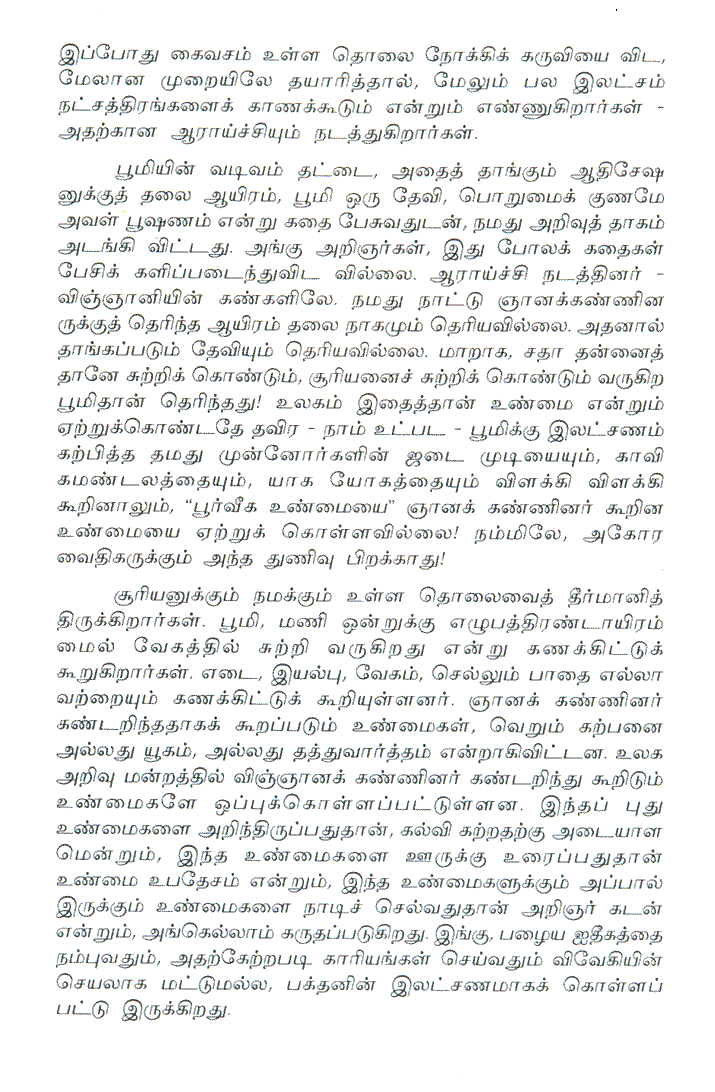 இப்போது கைவசம் உள்ள தொலை நோக்கிக் கருவியை விட, மேலான முறையிலே தயாரித்தால், மேலும் பல இலட்சம் நட்சத்திரங்களைக் காணக்கூடும் என்றும் எண்ணுகிறார்கள் - அதற்கான ஆராய்ச்சியும் நடத்துகிறார்கள்.

பூமியின் வடிவம் தட்டை, அதைத் தாங்கும் ஆதிசேஷனுக்குத் தலை ஆயிரம், பூமி ஒரு தேவி, பொறுமைக் குணமே அவள் பூஷணம் என்று கதை பேசுவதுடன், நமது அறிவுத் தாகம் அடங்கி விட்டது. அங்கு அறிஞர்கள், இது போலக் கதைகள் பேசிக் களிப்படைந்துவிட வில்லை. ஆராய்ச்சி நடத்தினர் - விஞ்ஞானியின் கண்களிலே. நமது நாட்டு ஞானக்கண்ணினருக்குத் தெரிந்த ஆயிரம் தலை நாகமும் தெரியவில்லை. அதனால் தாங்கப்படும் தேவியும் தெரியவில்லை. மாறாக, சதா தன்னைத் தானே சுற்றிக் கொண்டும், சூரியனைச் சுற்றிக் கொண்டும் வருகிற பூமிதான் தெரிந்தது! உலகம் இதைத்தான் உண்மை என்றும் ஏற்றுக்கொண்டதே தவிர - நாம் உட்பட - பூமிக்கு இலட்சணம் கற்பித்த தமது முன்னோர்களின் ஜடை முடியையும், காவி கமண்டலத்தையும், யாக யோகத்தையும் விளக்கி விளக்கி கூறினாலும், "பூர்வீக உண்மையை" ஞானக் கண்ணினர் கூறின உண்மையை ஏற்றுக் கொள்ளவில்லை! நம்மிலே, அகோர வைதிகருக்கும் அந்த துணிவு பிறக்காது!

சூரியனுக்கும் நமக்கும் உள்ள தொலைவைத் தீர்மானித்திருக்கிறார்கள். பூமி, மணி ஒன்றுக்கு எழுபத்திரண்டாயிரம் மைல் வேகத்தில் சுற்றி வருகிறது என்று கணக்கிட்டுக் கூறுகிறார்கள். எடை, இயல்பு, வேகம், செல்லும் பாதை எல்லாவற்றையும் கணக்கிட்டுக் கூறியுள்ளனர். ஞானக் கண்ணினர் கண்டறிந்ததாகக் கூறப்படும் உண்மைகள், வெறும் கற்பனை அல்லது யூகம், அல்லது தத்துவார்த்தம் என்றாகிவிட்டன. உலக அறிவு மன்றத்தில் விஞ்ஞானக் கண்ணினர் கண்டறிந்து கூறிடும் உண்மைகளே ஒப்புக்கொள்ளப்பட்டுள்ளன. இந்தப் புது உண்மைகளை அறிந்திருப்பதுதான், கல்வி கற்றதற்கு அடையாளமென்றும், இந்த உண்மைகளை ஊருக்கு உரைப்பதுதான் உண்மை உபதேசம் என்றும், இந்த உண்மைகளுக்கும் அப்பால் இருக்கும் உண்மைகளை நாடிச் செல்வதுதான் அறிஞர் கடன் என்றும், அங்கெல்லாம் கருதப்படுகிறது. இங்கு, பழைய ஐதீகத்தை நம்புவதும், அதற்கேற்றபடி காரியங்கள் செய்வதும் விவேகியின் செயலாக மட்டுமல்ல, பக்தனின் இலட்சணமாகக் கொள்ளப்பட்டு இருக்கிறது.